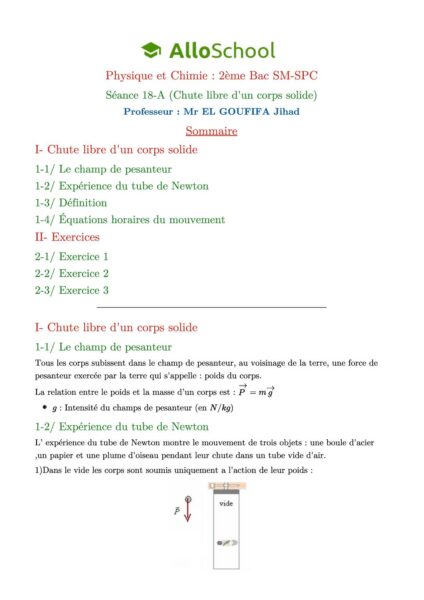 AlloSchool

Physique et Chimie : 2ème Bac SM-SPC

Séance 18-A (Chute libre d'un corps solide)

Professeur : Mr EL GOUFIFA Jihad

Sommaire

I- Chute libre d'un corps solide

1-1/ Le champ de pesanteur

1-2/ Expérience du tube de Newton

1-3/ Définition

1-4/ Équations horaires du mouvement

II- Exercices

2-1/ Exercice 1

2-2/ Exercice 2

2-3/ Exercice 3

I- Chute libre d'un corps solide

1-1/ Le champ de pesanteur

Tous les corps subissent dans le champ de pesanteur, au voisinage de la terre, une force de pesanteur exercée par la terre qui s'appelle : poids du corps.

La relation entre le poids et la masse d'un corps est : $\vec{P} = m\vec{g}$

• $g$ : Intensité du champs de pesanteur (en $N/kg$)

1-2/ Expérience du tube de Newton

L' expérience du tube de Newton montre le mouvement de trois objets : une boule d'acier ,un papier et une plume d'oiseau pendant leur chute dans un tube vide d'air.

1)Dans le vide les corps sont soumis uniquement a l'action de leur poids :

$\vec{P}$

vide